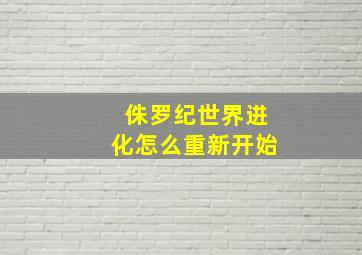 侏罗纪世界进化怎么重新开始